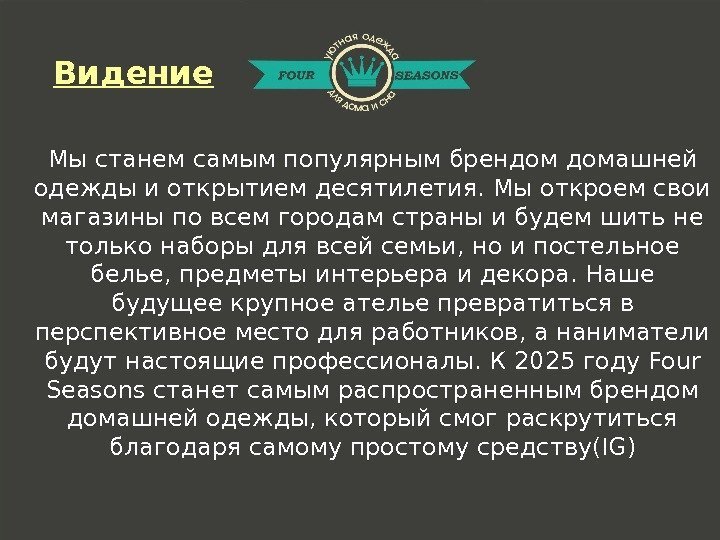 Видение

уютная одежда
FOUR SEASONS
для дома и сна

Мы станем самым популярным брендом домашней одежды и открытием десятилетия. Мы откроем свои магазины по всем городам страны и будем шить не только наборы для всей семьи, но и постельное белье, предметы интерьера и декора. Наше будущее крупное ателье превратиться в перспективное место для работников, а наниматели будут настоящие профессионалы. К 2025 году Four Seasons станет самым распространенным брендом домашней одежды, который смог раскрутиться благодаря самому простому средству(IG)